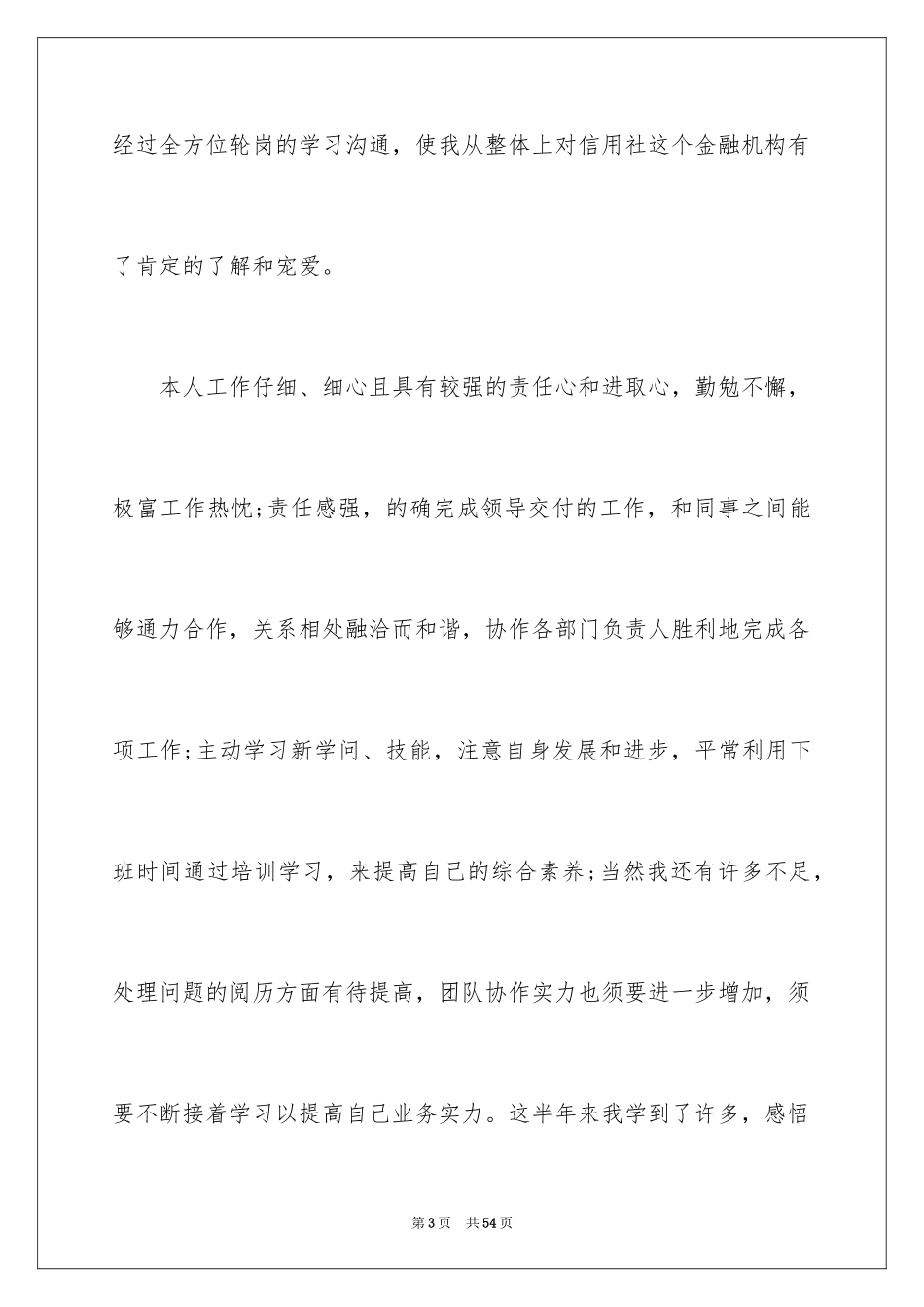 经过全方位轮岗的学习沟通，使我从整体上对信用社这个金融机构有了肯定的了解和宠爱。

本人工作仔细、细心且具有较强的责任心和进取心，勤勉不懈，极富工作热忱;责任感强，的确完成领导交付的工作，和同事之间能够通力合作，关系相处融洽而和谐，协作各部门负责人胜利地完成各项工作;主动学习新学问、技能，注意自身发展和进步，平常利用下班时间通过培训学习，来提高自己的综合素养;当然我还有许多不足，处理问题的阅历方面有待提高，团队协作实力也须要进一步增加，须要不断接着学习以提高自己业务实力。这半年来我学到了许多，感悟

第3页 共54页